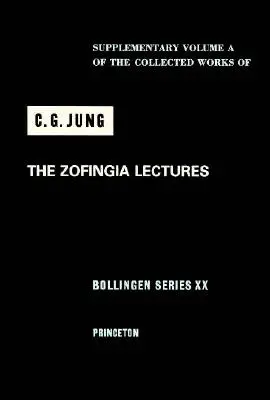 SUPPLEMENTARY VOLUME A OF THE COLLECTED WORKS OF

C. G. JUNG

THE ZOFINGIA LECTURES

BOLLINGEN SERIES XX

PRINCETON